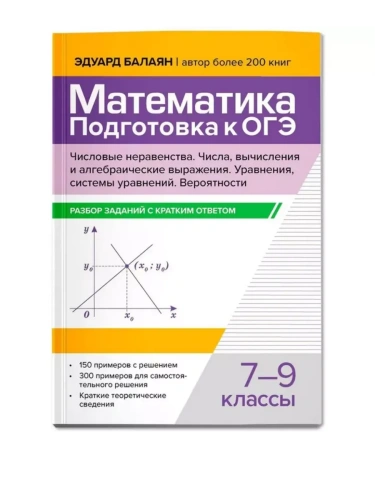 ЭДУАРД БАЛАЯН | автор более 200 книг

Математика
Подготовка к ОГЭ

Числовые неравенства. Числа, вычисления и алгебраические выражения. Уравнения, системы уравнений. Вероятности

РАЗБОР ЗАДАНИЙ С КРАТКИМ ОТВЕТОМ

$y$
$y_0$
$(x_0 ; y_0)$
$0$
$x_0$
$x$

• 150 примеров с решением
• 300 примеров для самостоятельного решения
• Краткие теоретические сведения

7–9
классы